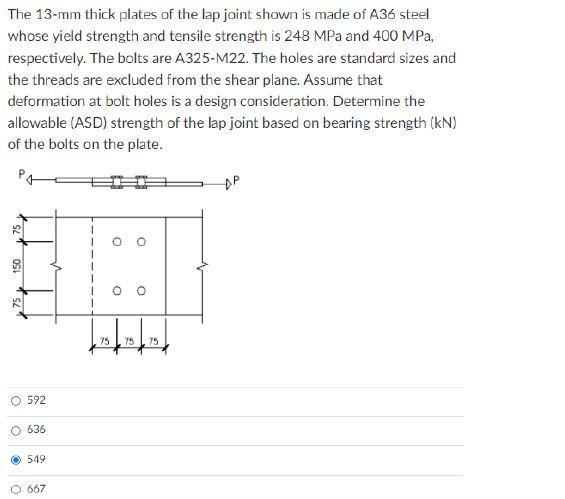 The 13-mm thick plates of the lap joint shown is made of A36 steel whose yield strength and tensile strength is 248 MPa and 400 MPa, respectively. The bolts are A325-M22. The holes are standard sizes and the threads are excluded from the shear plane. Assume that deformation at bolt holes is a design consideration. Determine the allowable (ASD) strength of the lap joint based on bearing strength (kN) of the bolts on the plate.

P
P

75
150
75

75
75
75

592

636

549

667